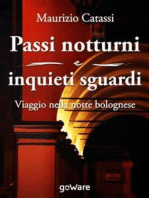 Maurizio Catassi

Passi notturni
e
inquieti sguardi

Viaggio nella notte bolognese

goWare